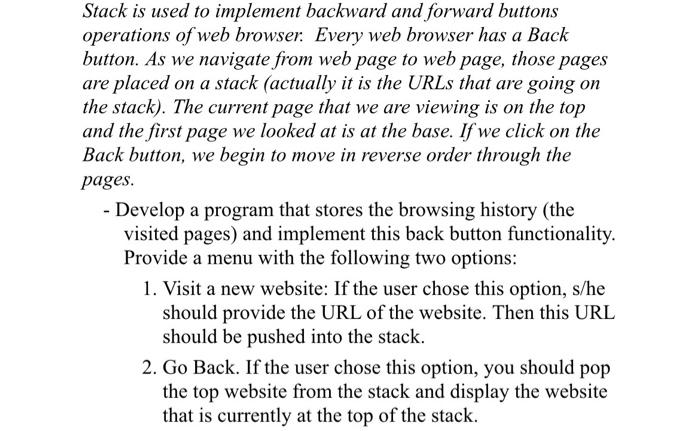 Stack is used to implement backward and forward buttons operations of web browser. Every web browser has a Back button. As we navigate from web page to web page, those pages are placed on a stack (actually it is the URLs that are going on the stack). The current page that we are viewing is on the top and the first page we looked at is at the base. If we click on the Back button, we begin to move in reverse order through the pages.

- Develop a program that stores the browsing history (the visited pages) and implement this back button functionality. Provide a menu with the following two options:

1. Visit a new website: If the user chose this option, s/he should provide the URL of the website. Then this URL should be pushed into the stack.

2. Go Back. If the user chose this option, you should pop the top website from the stack and display the website that is currently at the top of the stack.